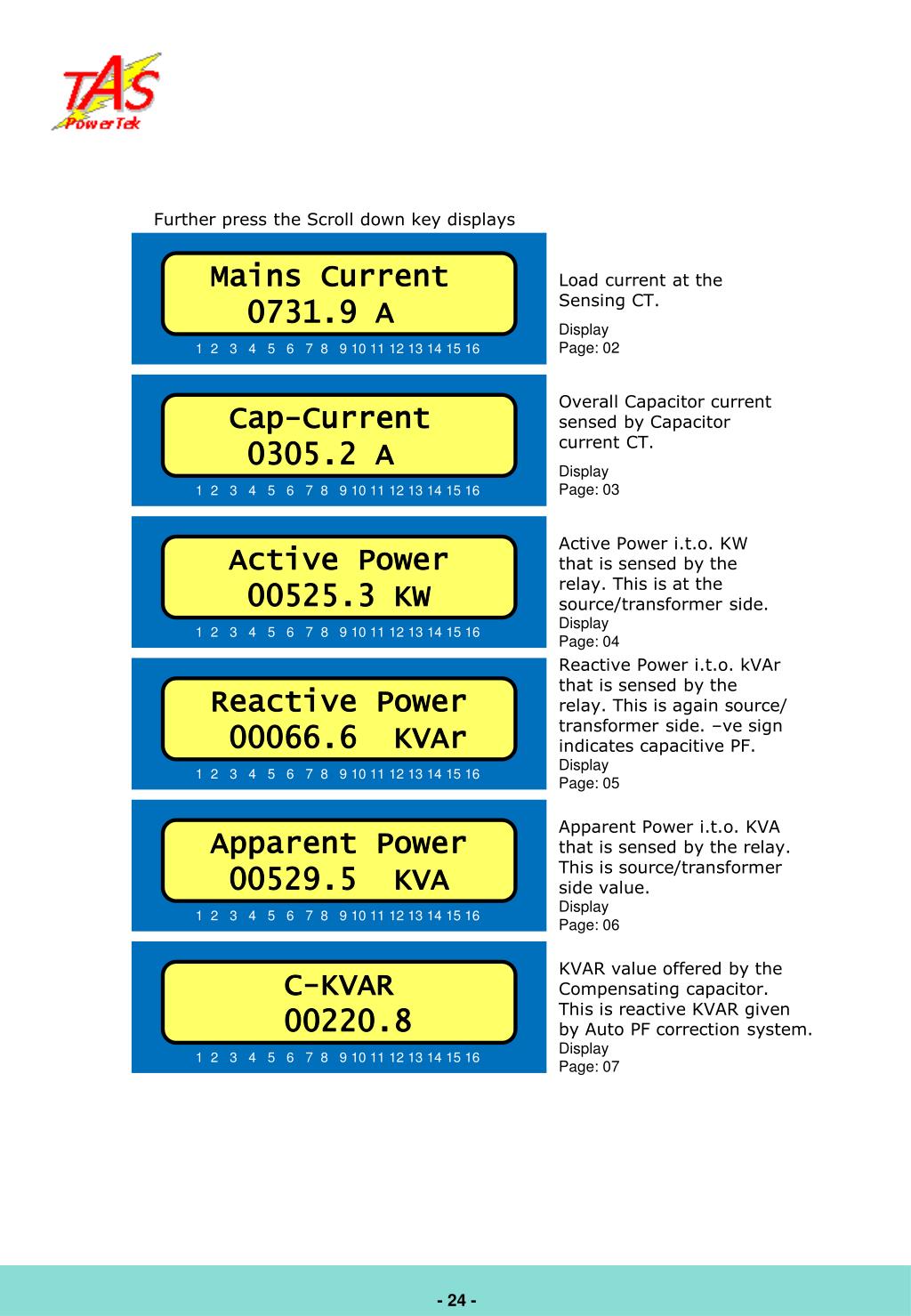 TAS
PowerTek

Further press the Scroll down key displays

Mains Current
0731.9 A

1 2 3 4 5 6 7 8 9 10 11 12 13 14 15 16

Load current at the Sensing CT.

Display
Page: 02

Cap-Current
0305.2 A

1 2 3 4 5 6 7 8 9 10 11 12 13 14 15 16

Overall Capacitor current sensed by Capacitor current CT.

Display
Page: 03

Active Power
00525.3 KW

1 2 3 4 5 6 7 8 9 10 11 12 13 14 15 16

Active Power i.t.o. KW that is sensed by the relay. This is at the source/transformer side.

Display
Page: 04

Reactive Power
00066.6 KVAr

1 2 3 4 5 6 7 8 9 10 11 12 13 14 15 16

Reactive Power i.t.o. kVAr that is sensed by the relay. This is again source/ transformer side. –ve sign indicates capacitive PF.

Display
Page: 05

Apparent Power
00529.5 KVA

1 2 3 4 5 6 7 8 9 10 11 12 13 14 15 16

Apparent Power i.t.o. KVA that is sensed by the relay. This is source/transformer side value.

Display
Page: 06

C-KVAR
00220.8

1 2 3 4 5 6 7 8 9 10 11 12 13 14 15 16

KVAR value offered by the Compensating capacitor. This is reactive KVAR given by Auto PF correction system.

Display
Page: 07

- 24 -